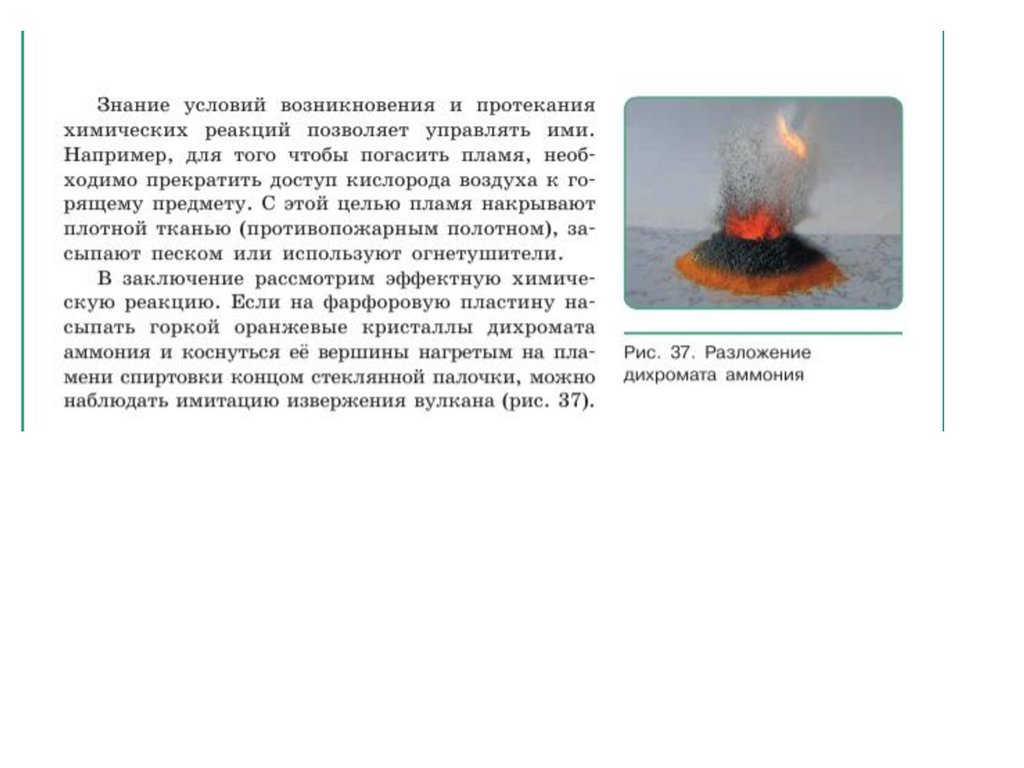 Знание условий возникновения и протекания химических реакций позволяет управлять ими. Например, для того чтобы погасить пламя, необходимо прекратить доступ кислорода воздуха к горящему предмету. С этой целью пламя накрывают плотной тканью (противопожарным полотном), засыпают песком или используют огнетушители.

В заключение рассмотрим эффектную химическую реакцию. Если на фарфоровую пластину насыпать горкой оранжевые кристаллы дихромата аммония и коснуться её вершины нагретым на пламени спиртовки концом стеклянной палочки, можно наблюдать имитацию извержения вулкана (рис. 37).

Рис. 37. Разложение дихромата аммония